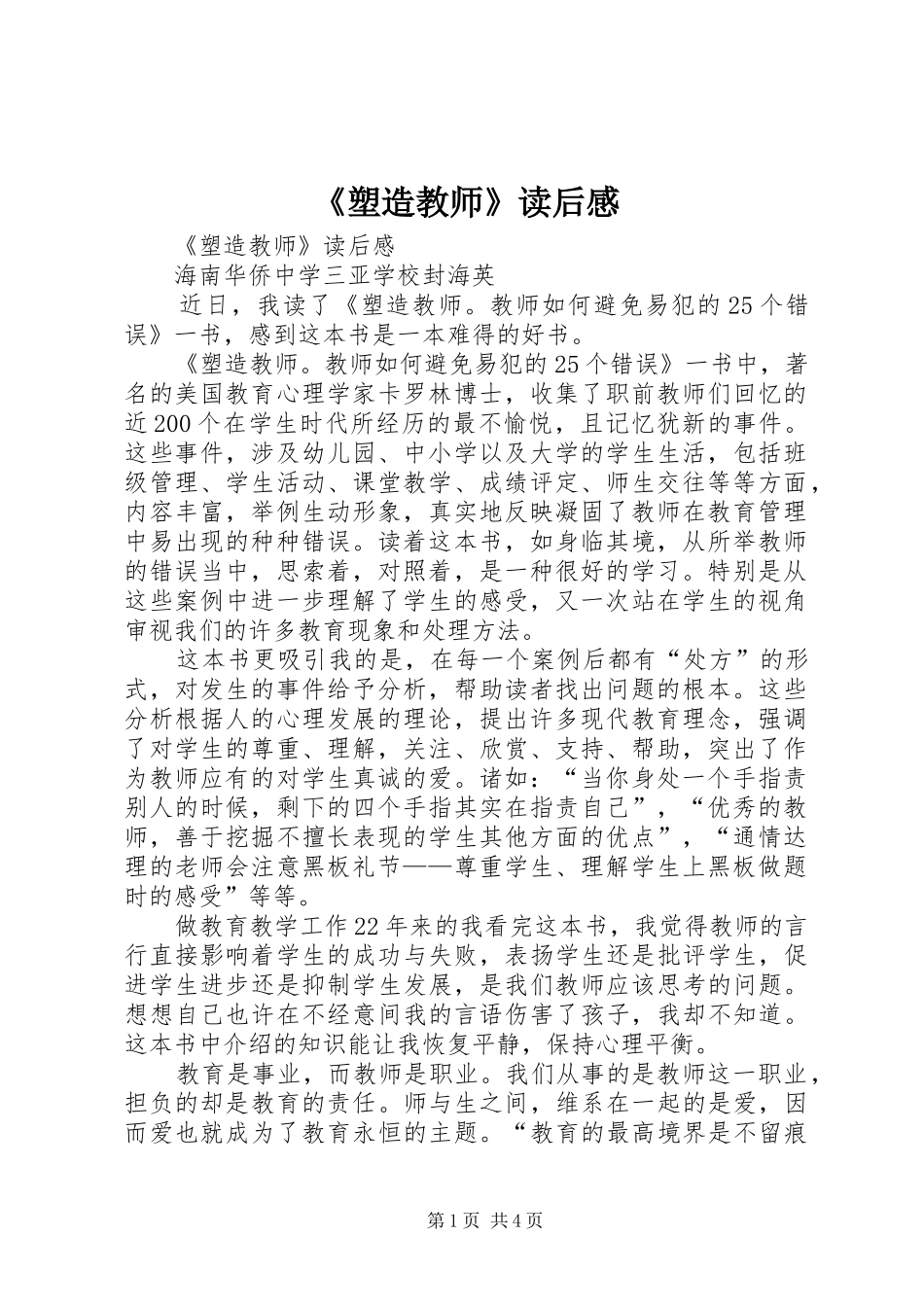 《塑造教师》读后感

《塑造教师》读后感

海南华侨中学三亚学校封海英

近日，我读了《塑造教师。教师如何避免易犯的25个错误》一书，感到这本书是一本难得的好书。

《塑造教师。教师如何避免易犯的25个错误》一书中，著名的美国教育心理学家卡罗林博士，收集了职前教师们回忆的近200个在学生时代所经历的最不愉悦，且记忆犹新的事件。这些事件，涉及幼儿园、中小学以及大学的学生生活，包括班级管理、学生活动、课堂教学、成绩评定、师生交往等等方面，内容丰富，举例生动形象，真实地反映凝固了教师在教育管理中易出现的种种错误。读着这本书，如身临其境，从所举教师的错误当中，思索着，对照着，是一种很好的学习。特别是从这些案例中进一步理解了学生的感受，又一次站在学生的视角审视我们的许多教育现象和处理方法。

这本书更吸引我的是，在每一个案例后都有“处方”的形式，对发生的事件给予分析，帮助读者找出问题的根本。这些分析根据人的心理发展的理论，提出许多现代教育理念，强调了对学生的尊重、理解，关注、欣赏、支持、帮助，突出了作为教师应有的对学生真诚的爱。诸如：“当你身处一个手指责别人的时候，剩下的四个手指其实在指责自己”，“优秀的教师，善于挖掘不擅长表现的学生其他方面的优点”，“通情达理的老师会注意黑板礼节——尊重学生、理解学生上黑板做题时的感受”等等。

做教育教学工作22年来的我看完这本书，我觉得教师的言行直接影响着学生的成功与失败，表扬学生还是批评学生，促进学生进步还是抑制学生发展，是我们教师应该思考的问题。想想自己也许在不经意间我的言语伤害了孩子，我却不知道。这本书中介绍的知识能让我恢复平静，保持心理平衡。

教育是事业，而教师是职业。我们从事的是教师这一职业，担负的却是教育的责任。师与生之间，维系在一起的是爱，因而爱也就成为了教育永恒的主题。“教育的最高境界是不留痕

第1页 共4页